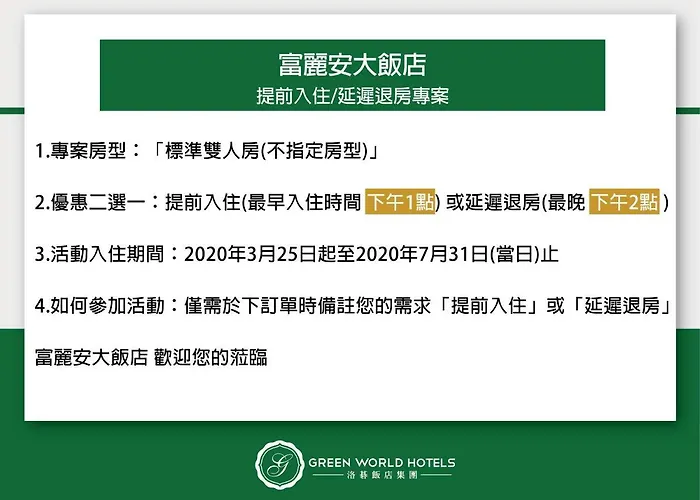 富麗安大飯店
提前入住/延遲退房專案

1.專案房型：「標準雙人房(不指定房型)」

2.優惠二選一：提前入住(最早入住時間 下午1點) 或延遲退房(最晚 下午2點)

3.活動入住期間：2020年3月25日起至2020年7月31日(當日)止

4.如何參加活動：僅需於下訂單時備註您的需求「提前入住」或「延遲退房」

富麗安大飯店 歡迎您的蒞臨

GREEN WORLD HOTELS
洛碁飯店集團